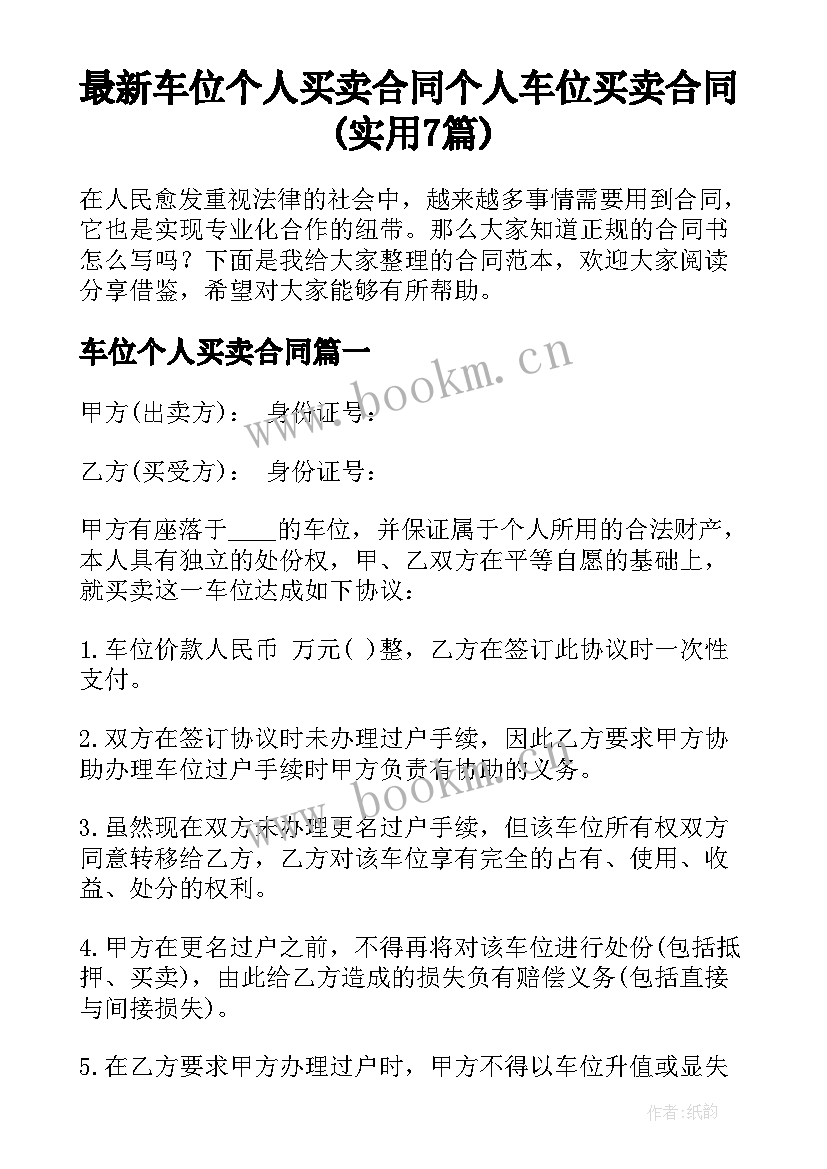 最新车位个人买卖合同个人车位买卖合同(实用7篇)

在人民愈发重视法律的社会中，越来越多事情需要用到合同，它也是实现专业化合作的纽带。那么大家知道正规的合同书怎么写吗？下面是我给大家整理的合同范本，欢迎大家阅读分享借鉴，希望对大家能够有所帮助。

车位个人买卖合同篇一

www.bookm.cn

甲方(出卖方)：　身份证号：

乙方(买受方)：　身份证号：

甲方有座落于____的车位，并保证属于个人所用的合法财产，本人具有独立的处份权，甲、乙双方在平等自愿的基础上，就买卖这一车位达成如下协议：

1.车位价款人民币 万元( )整，乙方在签订此协议时一次性支付。

2.双方在签订协议时未办理过户手续，因此乙方要求甲方协助办理车位过户手续时甲方负责有协助的义务。

www.bookm.cn

3.虽然现在双方未办理更名过户手续，但该车位所有权双方同意转移给乙方，乙方对该车位享有完全的占有、使用、收益、处分的权利。

4.甲方在更名过户之前，不得再将对该车位进行处份(包括抵押、买卖)，由此给乙方造成的损失负有赔偿义务(包括直接与间接损失)。

5.在乙方要求甲方办理过户时，甲方不得以车位升值或显失

作者：纸韵